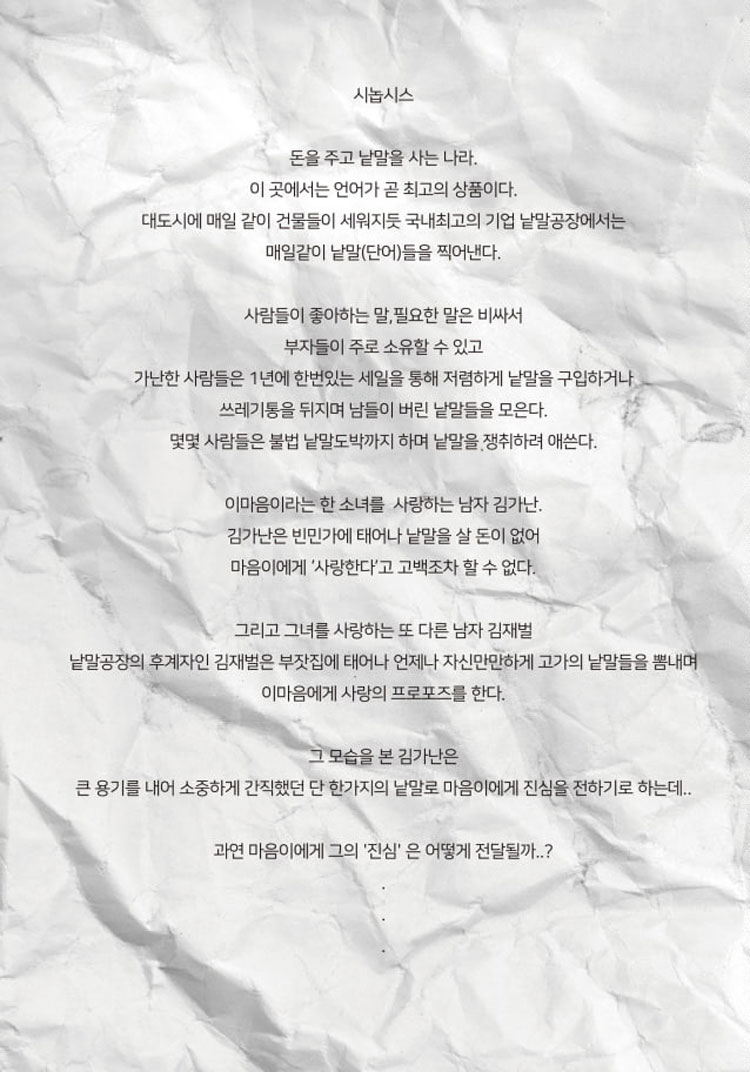 시놉시스

돈을 주고 낱말을 사는 나라.
이 곳에서는 언어가 곧 최고의 상품이다.
대도시에 매일 같이 건물들이 세워지듯 국내최고의 기업 낱말공장에서는
매일같이 낱말(단어)들을 찍어낸다.

사람들이 좋아하는 말, 필요한 말은 비싸서
부자들이 주로 소유할 수 있고
가난한 사람들은 1년에 한번있는 세일을 통해 저렴하게 낱말을 구입하거나
쓰레기통을 뒤지며 남들이 버린 낱말들을 모은다.
몇몇 사람들은 불법 낱말도박까지 하며 낱말을 쟁취하려 애쓴다.

이마음이라는 한 소녀를 사랑하는 남자 김가난.
김가난은 빈민가에 태어나 낱말을 살 돈이 없어
마음이에게 '사랑한다'고 고백조차 할 수 없다.

그리고 그녀를 사랑하는 또 다른 남자 김재벌
낱말공장의 후계자인 김재벌은 부잣집에 태어나 언제나 자신만만하게 고가의 낱말들을 뽐내며
이마음에게 사랑의 프로포즈를 한다.

그 모습을 본 김가난은
큰 용기를 내어 소중하게 간직했던 단 한가지의 낱말로 마음이에게 진심을 전하기로 하는데..

과연 마음이에게 그의 '진심' 은 어떻게 전달될까..?
.
.
.